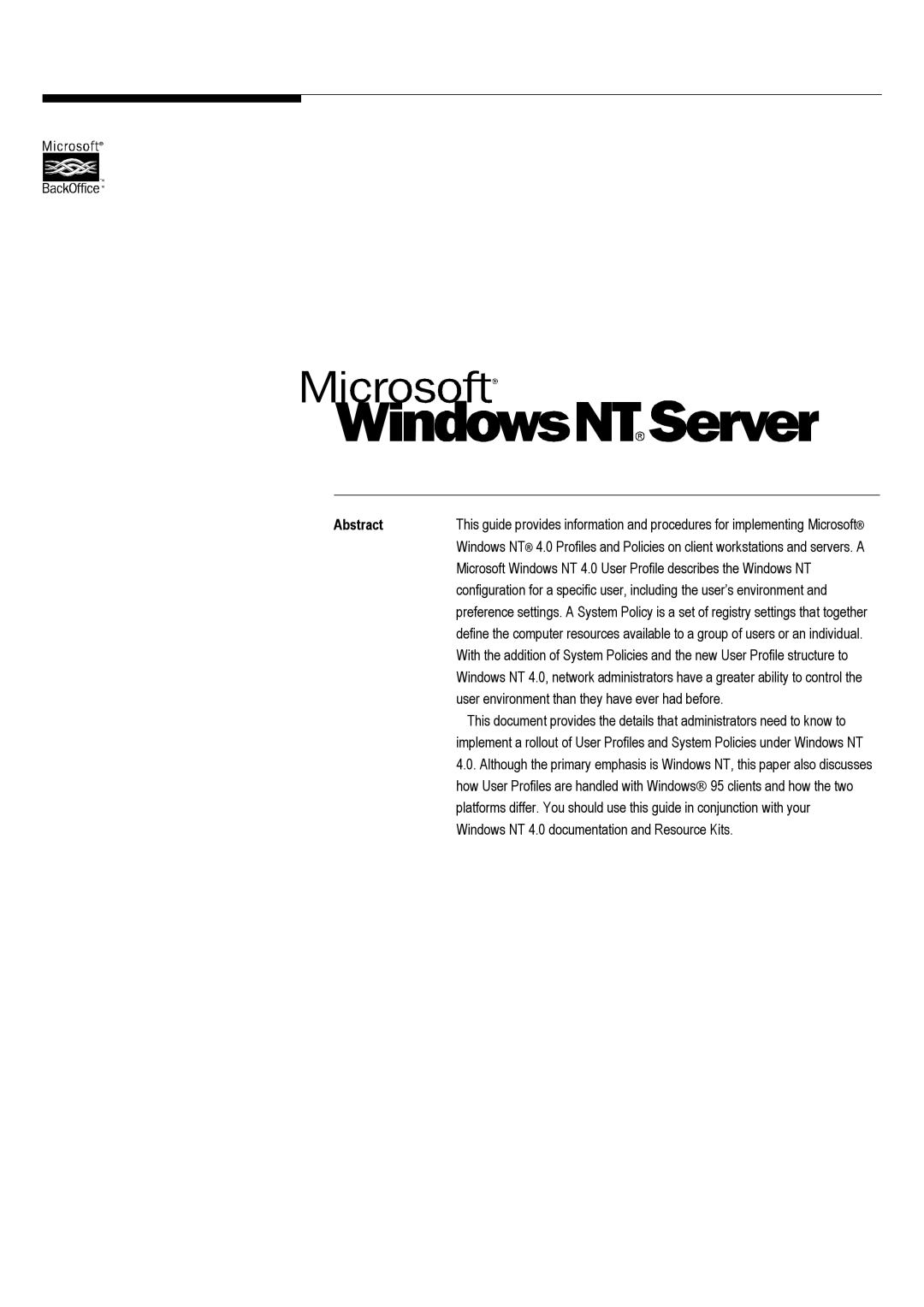 Microsoft®
BackOffice™

Microsoft®
Windows NT® Server

Abstract

This guide provides information and procedures for implementing Microsoft® Windows NT® 4.0 Profiles and Policies on client workstations and servers. A Microsoft Windows NT 4.0 User Profile describes the Windows NT configuration for a specific user, including the user's environment and preference settings. A System Policy is a set of registry settings that together define the computer resources available to a group of users or an individual. With the addition of System Policies and the new User Profile structure to Windows NT 4.0, network administrators have a greater ability to control the user environment than they have ever had before.

This document provides the details that administrators need to know to implement a rollout of User Profiles and System Policies under Windows NT 4.0. Although the primary emphasis is Windows NT, this paper also discusses how User Profiles are handled with Windows® 95 clients and how the two platforms differ. You should use this guide in conjunction with your Windows NT 4.0 documentation and Resource Kits.